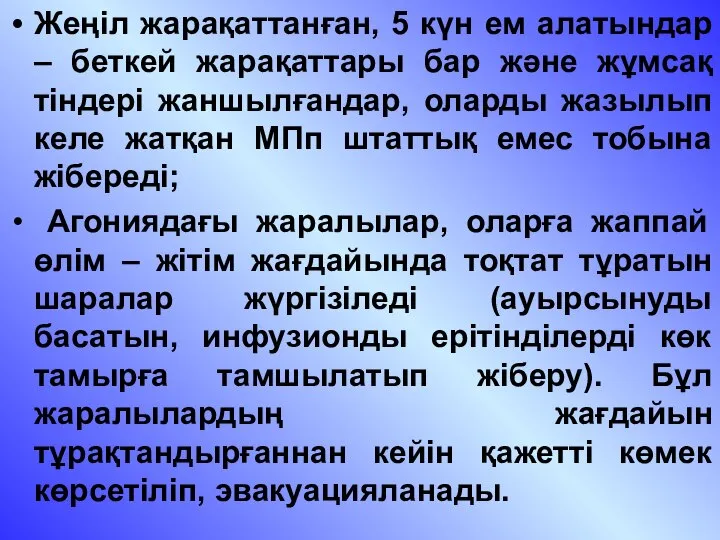 • Жеңіл жарақаттанған, 5 күн ем алатындар – беткей жарақаттары бар және жұмсақ тіндері жаншылғандар, оларды жазылып келе жатқан МПп штаттық емес тобына жібереді;

• Агониядағы жаралылар, оларға жаппай өлім – жітім жағдайында тоқтат тұратын шаралар жүргізіледі (ауырсынуды басатын, инфузионды ерітінділерді көк тамырға тамшылатып жіберу). Бұл жаралылардың жағдайын тұрақтандырғаннан кейін қажетті көмек көрсетіліп, эвакуацияланады.